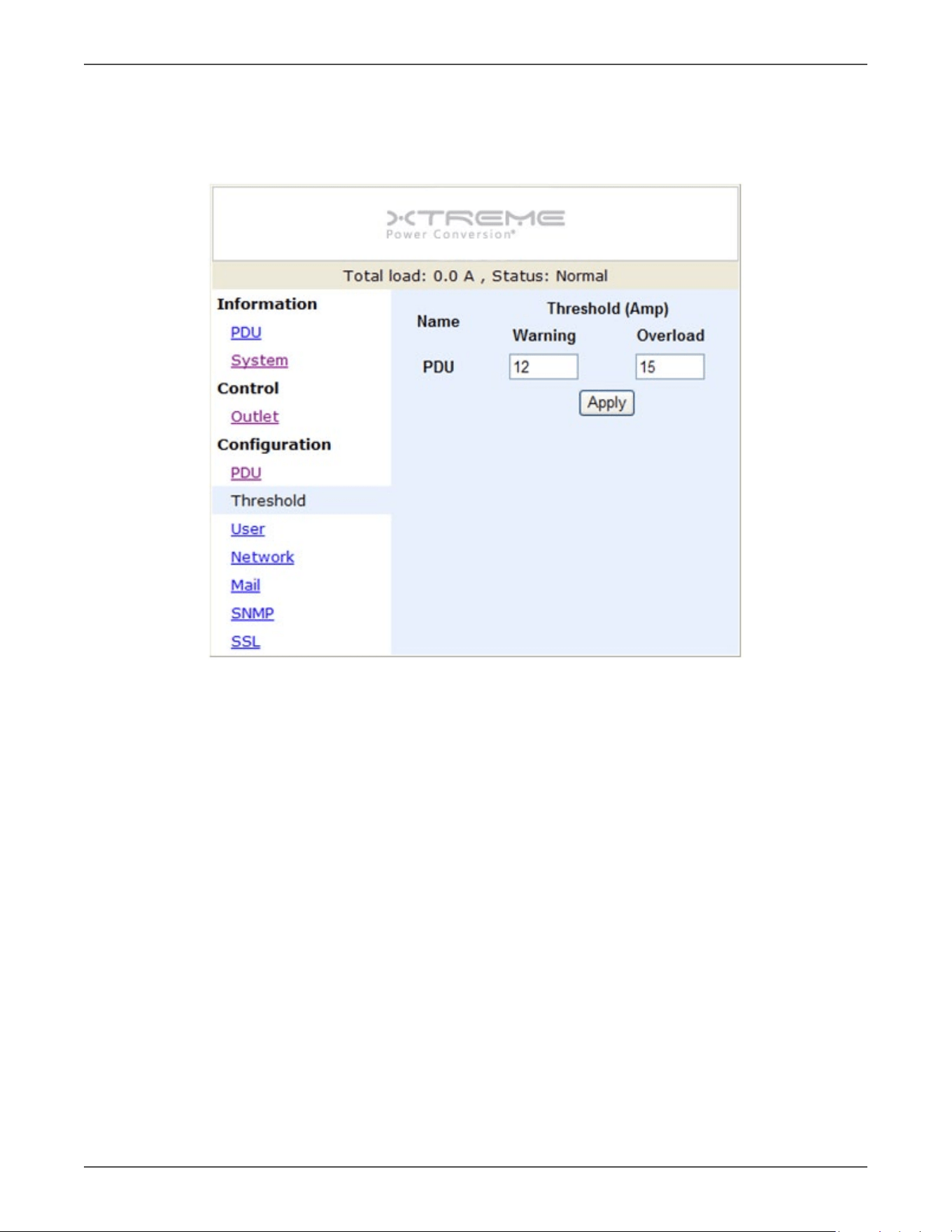 XTREME
Power Conversion®

Total load: 0.0 A , Status: Normal

Information
PDU
System
Control
Outlet
Configuration
PDU
Threshold
User
Network
Mail
SNMP
SSL

| Name | Threshold (Amp) Warning | Threshold (Amp) Overload |
|---|---|---|
| PDU | 12 | 15 |

Apply